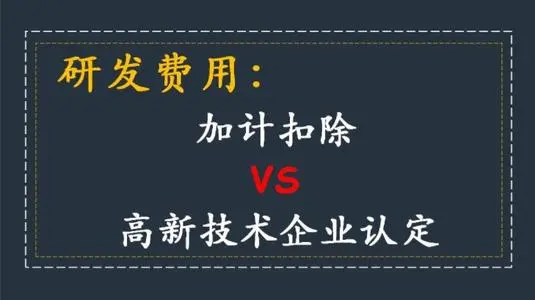 研发费用：

加计扣除

VS

高新技术企业认定